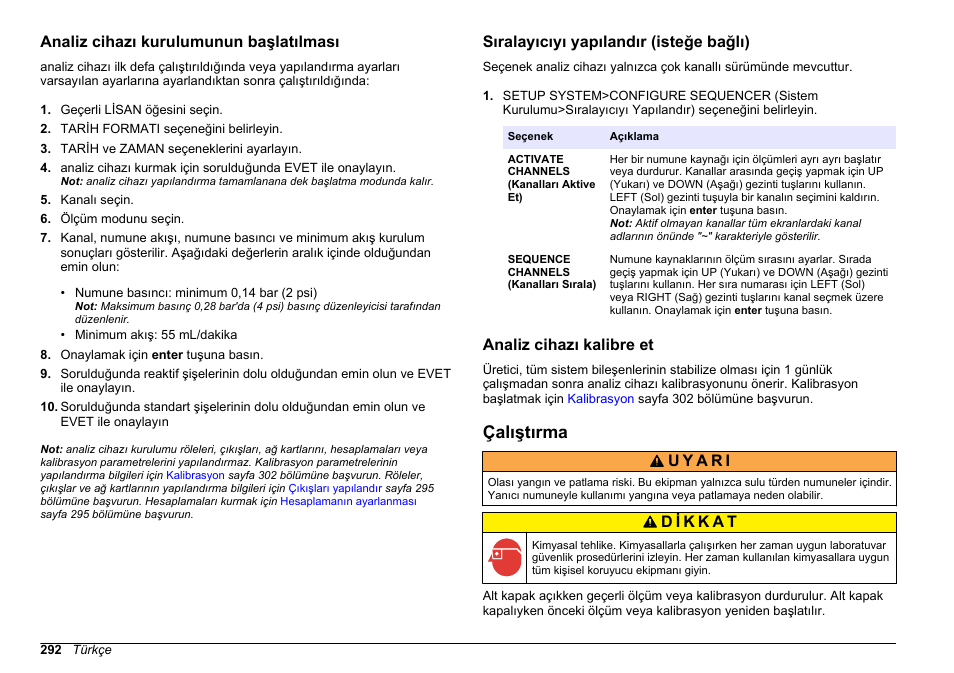 Analiz cihazı kurulumunun başlatılması

analiz cihazı ilk defa çalıştırıldığında veya yapılandırma ayarları varsayılan ayarlarına ayarlandıktan sonra çalıştırıldığında:

1. Geçerli LİSAN öğesini seçin.
2. TARİH FORMATI seçeneğini belirleyin.
3. TARİH ve ZAMAN seçeneklerini ayarlayın.
4. analiz cihazı kurmak için sorulduğunda EVET ile onaylayın.
Not: analiz cihazı yapılandırma tamamlanana dek başlatma modunda kalır.
5. Kanalı seçin.
6. Ölçüm modunu seçin.
7. Kanal, numune akışı, numune basıncı ve minimum akış kurulum sonuçları gösterilir. Aşağıdaki değerlerin aralık içinde olduğundan emin olun:
• Numune basıncı: minimum 0,14 bar (2 psi)
Not: Maksimum basınç 0,28 bar'da (4 psi) basınç düzenleyicisi tarafından düzenlenir.
• Minimum akış: 55 mL/dakika
8. Onaylamak için enter tuşuna basın.
9. Sorulduğunda reaktif şişelerinin dolu olduğundan emin olun ve EVET ile onaylayın.
10. Sorulduğunda standart şişelerinin dolu olduğundan emin olun ve EVET ile onaylayın

Not: analiz cihazı kurulumu röleleri, çıkışları, ağ kartlarını, hesaplamaları veya kalibrasyon parametrelerini yapılandırmaz. Kalibrasyon parametrelerinin yapılandırma bilgileri için Kalibrasyon sayfa 302 bölümüne başvurun. Röleler, çıkışlar ve ağ kartlarının yapılandırma bilgileri için Çıkışları yapılandır sayfa 295 bölümüne başvurun. Hesaplamaları kurmak için Hesaplamanın ayarlanması sayfa 295 bölümüne başvurun.

Sıralayıcıyı yapılandır (isteğe bağlı)

Seçenek analiz cihazı yalnızca çok kanallı sürümünde mevcuttur.

1. SETUP SYSTEM>CONFIGURE SEQUENCER (Sistem Kurulumu>Sıralayıcıyı Yapılandır) seçeneğini belirleyin.

| Seçenek | Açıklama |
|---|---|
| ACTIVATE CHANNELS (Kanalları Aktive Et) | Her bir numune kaynağı için ölçümleri ayrı ayrı başlatır veya durdurur. Kanallar arasında geçiş yapmak için UP (Yukarı) ve DOWN (Aşağı) gezinti tuşlarını kullanın. LEFT (Sol) gezinti tuşuyla bir kanalın seçimini kaldırın. Onaylamak için enter tuşuna basın. Not: Aktif olmayan kanallar tüm ekranlardaki kanal adlarının önünde "~" karakteriyle gösterilir. |
| SEQUENCE CHANNELS (Kanalları Sırala) | Numune kaynaklarının ölçüm sırasını ayarlar. Sırada geçiş yapmak için UP (Yukarı) ve DOWN (Aşağı) gezinti tuşlarını kullanın. Her sıra numarası için LEFT (Sol) veya RIGHT (Sağ) gezinti tuşlarını kanal seçmek üzere kullanın. Onaylamak için enter tuşuna basın. |

Analiz cihazı kalibre et

Üretici, tüm sistem bileşenlerinin stabilize olması için 1 günlük çalışmadan sonra analiz cihazı kalibrasyonunu önerir. Kalibrasyon başlatmak için Kalibrasyon sayfa 302 bölümüne başvurun.

Çalıştırma

UYARI
Olası yangın ve patlama riski. Bu ekipman yalnızca sulu türden numuneler içindir. Yanıcı numuneyle kullanımı yangına veya patlamaya neden olabilir.

DİKKAT
Kimyasal tehlike. Kimyasallarla çalışırken her zaman uygun laboratuvar güvenlik prosedürlerini izleyin. Her zaman kullanılan kimyasallara uygun tüm kişisel koruyucu ekipmanı giyin.

Alt kapak açıkken geçerli ölçüm veya kalibrasyon durdurulur. Alt kapak kapalıyken önceki ölçüm veya kalibrasyon yeniden başlatılır.

292 Türkçe